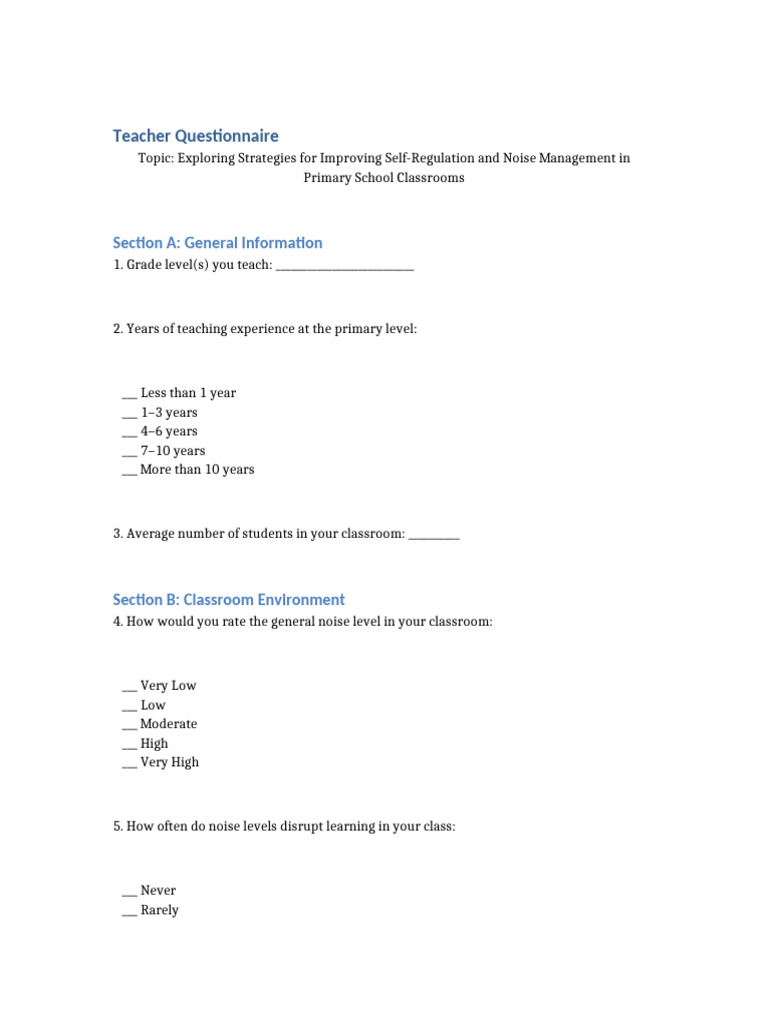 Teacher Questionnaire

Topic: Exploring Strategies for Improving Self-Regulation and Noise Management in Primary School Classrooms

Section A: General Information

1. Grade level(s) you teach: ________________________

2. Years of teaching experience at the primary level:

___ Less than 1 year
___ 1–3 years
___ 4–6 years
___ 7–10 years
___ More than 10 years

3. Average number of students in your classroom: _________

Section B: Classroom Environment

4. How would you rate the general noise level in your classroom:

___ Very Low
___ Low
___ Moderate
___ High
___ Very High

5. How often do noise levels disrupt learning in your class:

___ Never
___ Rarely